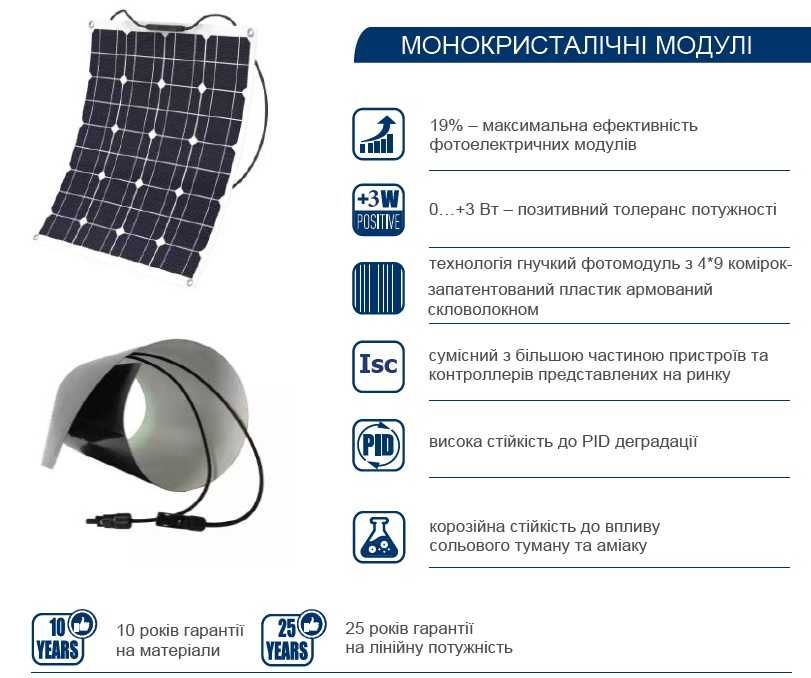 МОНОКРИСТАЛІЧНІ МОДУЛІ

19% – максимальна ефективність фотоелектричних модулів

+3W POSITIVE

0...+3 Вт – позитивний толеранс потужності

технологія гнучкий фотомодуль з 4*9 комірок-запатентований пластик армований скловолокном

Isc

сумісний з більшою частиною пристроїв та контроллерів представлених на ринку

PID

висока стійкість до PID деградації

корозійна стійкість до впливу сольового туману та аміаку

10 YEARS

10 років гарантії на матеріали

25 YEARS

25 років гарантії на лінійну потужність